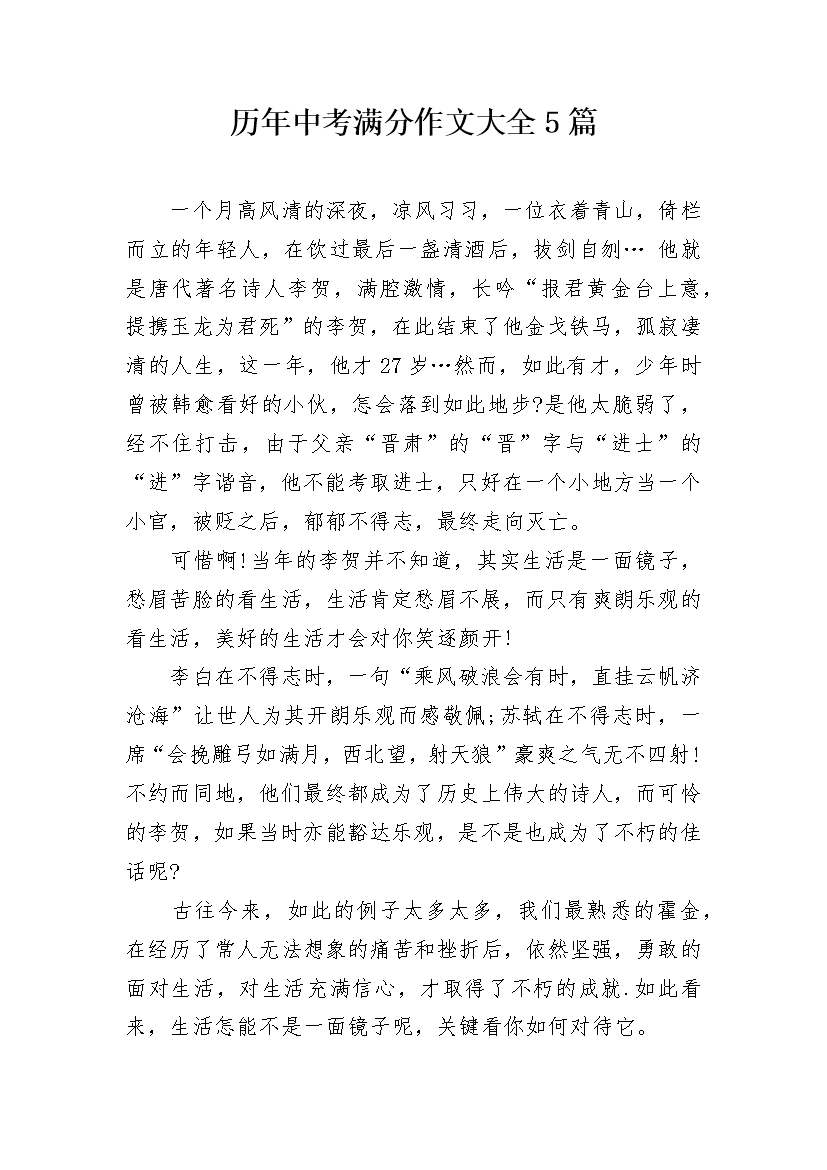 历年中考满分作文大全5篇

一个月高风清的深夜，凉风习习，一位衣着青山，倚栏而立的年轻人，在饮过最后一盏清酒后，拔剑自刎… 他就是唐代著名诗人李贺，满腔激情，长吟“报君黄金台上意，提携玉龙为君死”的李贺，在此结束了他金戈铁马，孤寂凄清的人生，这一年，他才27岁…然而，如此有才，少年时曾被韩愈看好的小伙，怎会落到如此地步?是他太脆弱了，经不住打击，由于父亲“晋肃”的“晋”字与“进士”的“进”字谐音，他不能考取进士，只好在一个小地方当一个小官，被贬之后，郁郁不得志，最终走向灭亡。

可惜啊!当年的李贺并不知道，其实生活是一面镜子，愁眉苦脸的看生活，生活肯定愁眉不展，而只有爽朗乐观的看生活，美好的生活才会对你笑逐颜开!

李白在不得志时，一句“乘风破浪会有时，直挂云帆济沧海”让世人为其开朗乐观而感敬佩;苏轼在不得志时，一席“会挽雕弓如满月，西北望，射天狼”豪爽之气无不四射!不约而同地，他们最终都成为了历史上伟大的诗人，而可怜的李贺，如果当时亦能豁达乐观，是不是也成为了不朽的佳话呢?

古往今来，如此的例子太多太多，我们最熟悉的霍金，在经历了常人无法想象的痛苦和挫折后，依然坚强，勇敢的面对生活，对生活充满信心，才取得了不朽的成就.如此看来，生活怎能不是一面镜子呢，关键看你如何对待它。